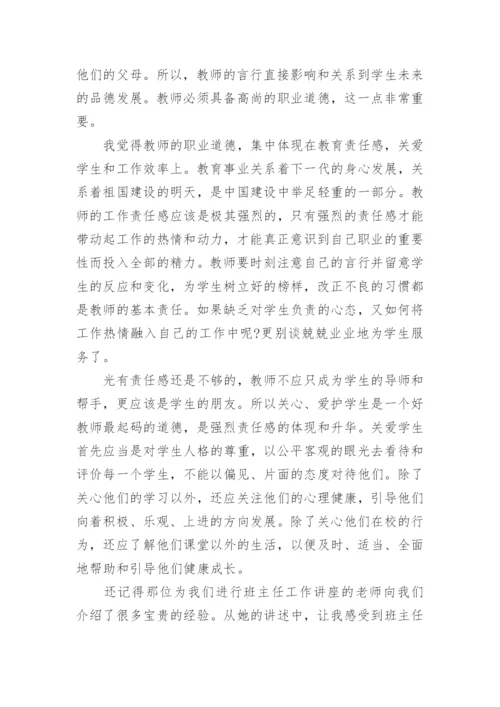 他们的父母。所以，教师的言行直接影响和关系到学生未来的品德发展。教师必须具备高尚的职业道德，这一点非常重要。

我觉得教师的职业道德，集中体现在教育责任感，关爱学生和工作效率上。教育事业关系着下一代的身心发展，关系着祖国建设的明天，是中国建设中举足轻重的一部分。教师的工作责任感应该是极其强烈的，只有强烈的责任感才能带动起工作的热情和动力，才能真正意识到自己职业的重要性而投入全部的精力。教师要时刻注意自己的言行并留意学生的反应和变化，为学生树立好的榜样，改正不良的习惯都是教师的基本责任。如果缺乏对学生负责的心态，又如何将工作热情融入自己的工作中呢?更别谈兢兢业业地为学生服务了。

光有责任感还是不够的，教师不应只成为学生的导师和帮手，更应该是学生的朋友。所以关心、爱护学生是一个好教师最起码的道德，是强烈责任感的体现和升华。关爱学生首先应当是对学生人格的尊重，以公平客观的眼光去看待和评价每一个学生，不能以偏见、片面的态度对待他们。除了关心他们的学习以外，还应关注他们的心理健康，引导他们向着积极、乐观、上进的方向发展。除了关心他们在校的行为，还应了解他们课堂以外的生活，以便及时、适当、全面地帮助和引导他们健康成长。

还记得那位为我们进行班主任工作讲座的老师向我们介绍了很多宝贵的经验。从她的讲述中，让我感受到班主任